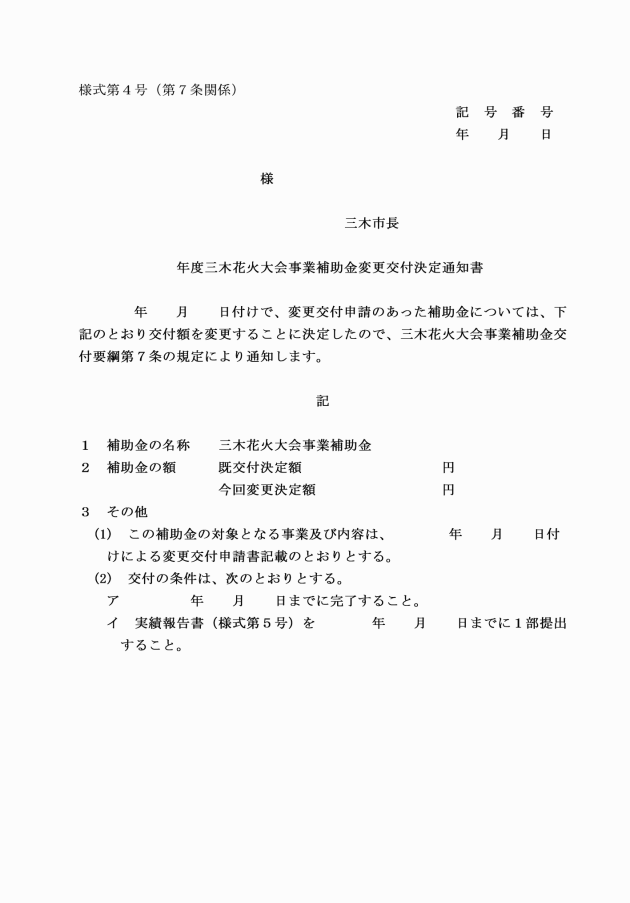 様式第４号（第７条関係）

記　号　番　号
年　　月　　日

様

三木市長

年度三木花火大会事業補助金変更交付決定通知書

年　　月　　日付けで、変更交付申請のあった補助金については、下記のとおり交付額を変更することに決定したので、三木花火大会事業補助金交付要綱第７条の規定により通知します。

記

１　補助金の名称　　三木花火大会事業補助金
２　補助金の額　　　既交付決定額　　　　　　　円
　　　　　　　　　　今回変更決定額　　　　　　円
３　その他
(1)　この補助金の対象となる事業及び内容は、　　　年　　月　　日付けによる変更交付申請書記載のとおりとする。
(2)　交付の条件は、次のとおりとする。
ア　　　　年　　月　　日までに完了すること。
イ　実績報告書（様式第５号）を　　　年　　月　　日までに１部提出すること。